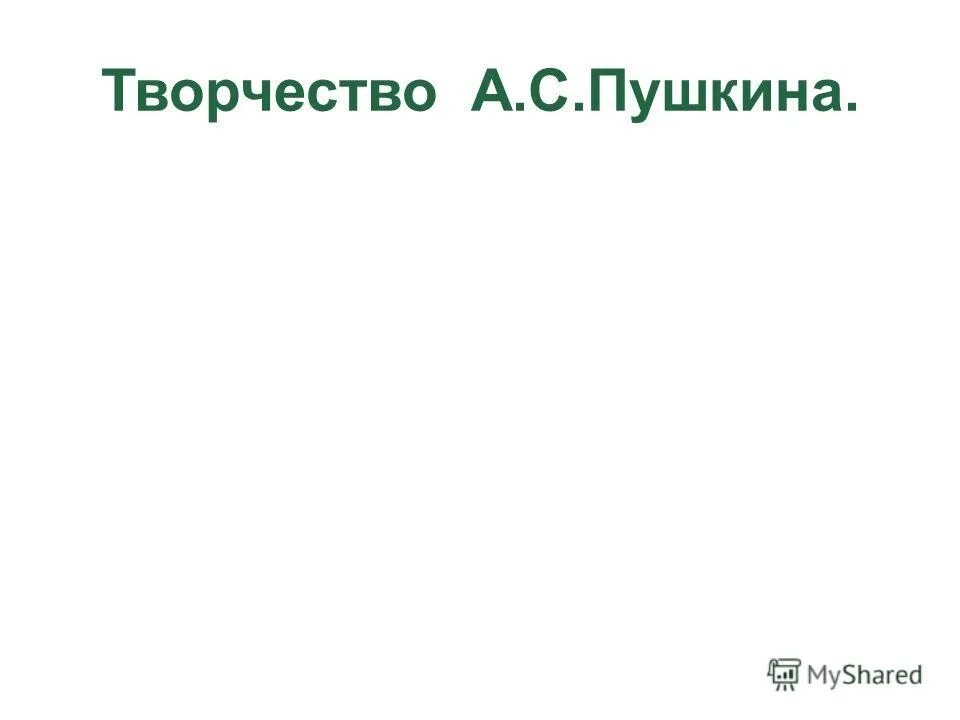 Творчество А.С.Пушкина.

MyShared